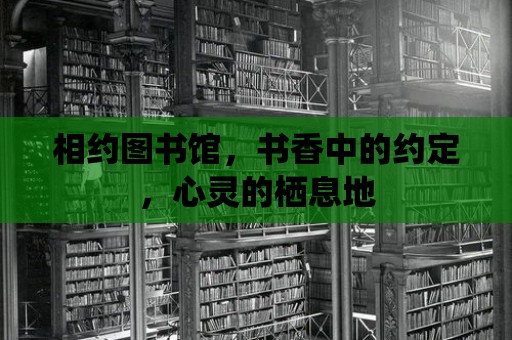 相约图书馆，书香中的约定，心灵的栖息地